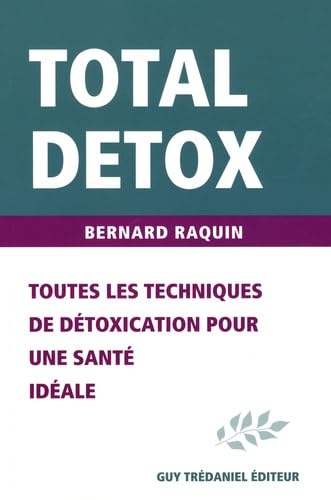 TOTAL DETOX

BERNARD RAQUIN

TOUTES LES TECHNIQUES DE DÉTOXICATION POUR UNE SANTÉ IDÉALE

GUY TRÉDANIEL ÉDITEUR